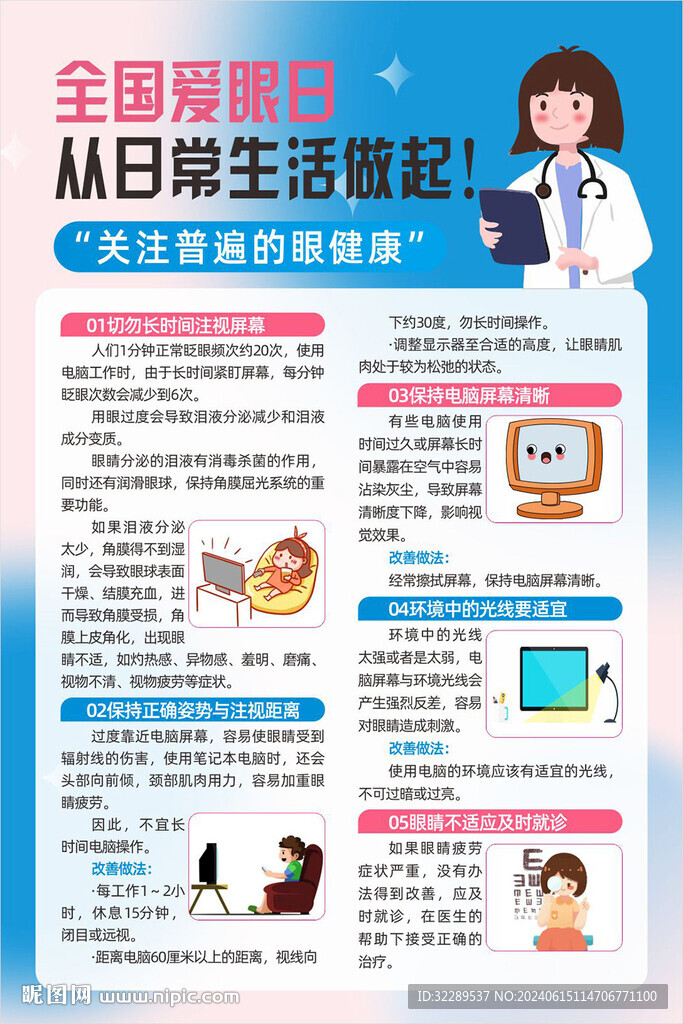 全国爱眼日
从日常生活做起！

“关注普遍的眼健康”

01切勿长时间注视屏幕

人们1分钟正常眨眼频次约20次，使用电脑工作时，由于长时间紧盯屏幕，每分钟眨眼次数会减少到6次。

用眼过度会导致泪液分泌减少和泪液成分变质。

眼睛分泌的泪液有消毒杀菌的作用，同时还有润滑眼球，保持角膜屈光系统的重要功能。

如果泪液分泌太少，角膜得不到湿润，会导致眼球表面干燥、结膜充血，进而导致角膜受损，角膜上皮角化，出现眼睛不适，如灼热感、异物感、羞明、磨痛、视物不清、视物疲劳等症状。

02保持正确姿势与注视距离

过度靠近电脑屏幕，容易使眼睛受到辐射线的伤害，使用笔记本电脑时，还会头部向前倾，颈部肌肉用力，容易加重眼睛疲劳。

因此，不宜长时间电脑操作。

改善做法：

·每工作1～2小时，休息15分钟，闭目或远视。

·距离电脑60厘米以上的距离，视线向下约30度，勿长时间操作。

·调整显示器至合适的高度，让眼睛肌肉处于较为松弛的状态。

03保持电脑屏幕清晰

有些电脑使用时间过久或屏幕长时间暴露在空气中容易沾染灰尘，导致屏幕清晰度下降，影响视觉效果。

改善做法：

经常擦拭屏幕，保持电脑屏幕清晰。

04环境中的光线要适宜

环境中的光线太强或者是太弱，电脑屏幕与环境光线会产生强烈反差，容易对眼睛造成刺激。

改善做法：

使用电脑的环境应该有适宜的光线，不可过暗或过亮。

05眼睛不适应及时就诊

如果眼睛疲劳症状严重，没有办法得到改善，应及时就诊，在医生的帮助下接受正确的治疗。

昵图网 www.nipic.com
ID:32289537 NO:20240615114706771100